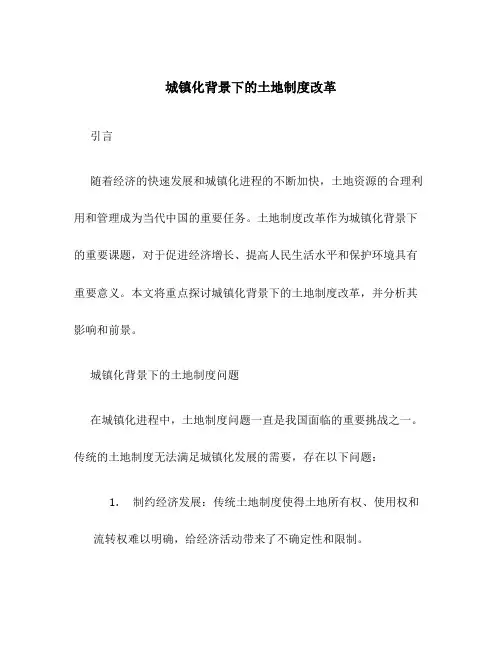 城镇化背景下的土地制度改革

引言

随着经济的快速发展和城镇化进程的不断加快，土地资源的合理利用和管理成为当代中国的重要任务。土地制度改革作为城镇化背景下的重要课题，对于促进经济增长、提高人民生活水平和保护环境具有重要意义。本文将重点探讨城镇化背景下的土地制度改革，并分析其影响和前景。

城镇化背景下的土地制度问题

在城镇化进程中，土地制度问题一直是我国面临的重要挑战之一。传统的土地制度无法满足城镇化发展的需要，存在以下问题：

1. 制约经济发展：传统土地制度使得土地所有权、使用权和流转权难以明确，给经济活动带来了不确定性和限制。